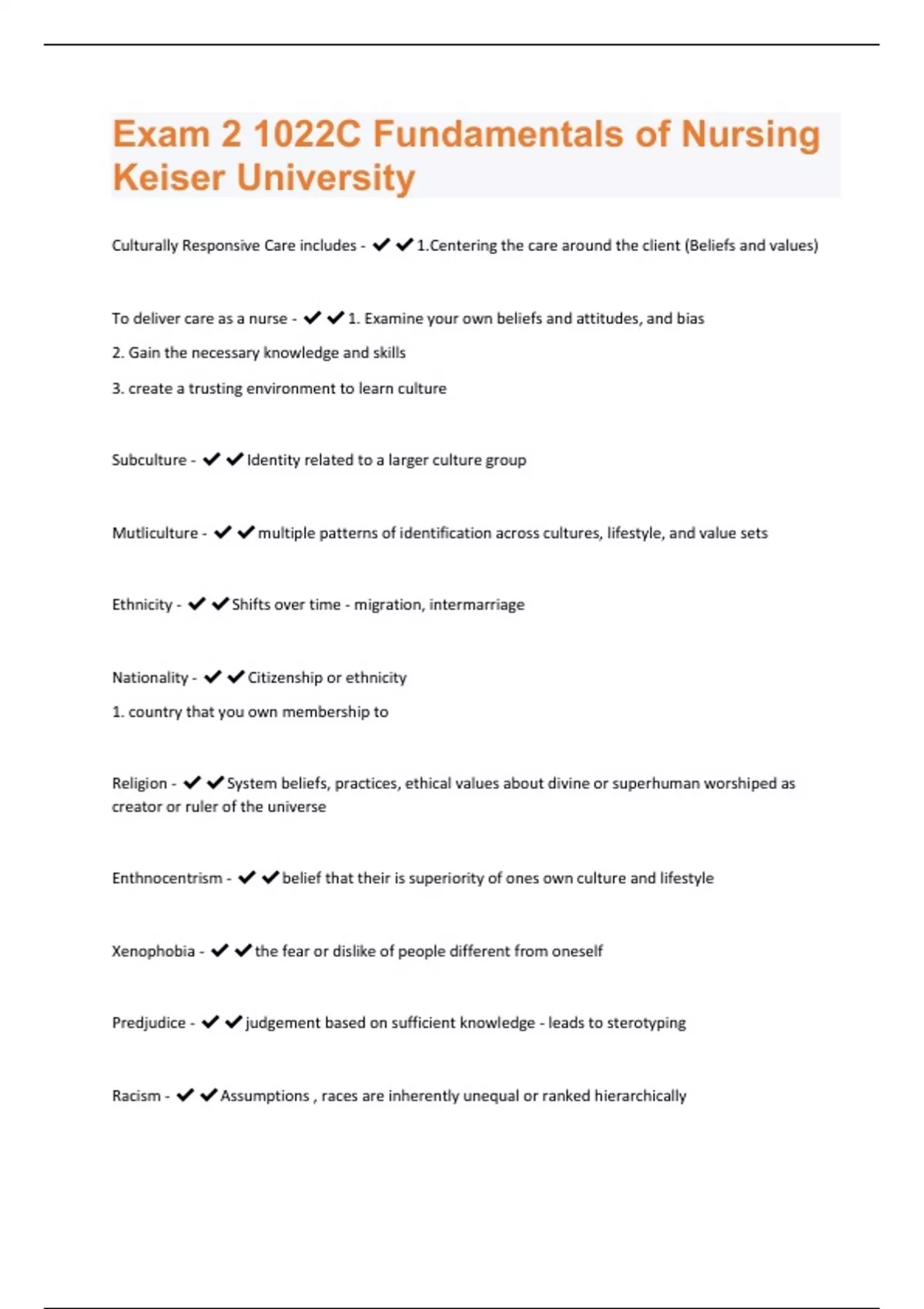 Exam 2 1022C Fundamentals of Nursing Keiser University

Culturally Responsive Care includes - ✔✔1.Centering the care around the client (Beliefs and values)

To deliver care as a nurse - ✔✔1. Examine your own beliefs and attitudes, and bias

2. Gain the necessary knowledge and skills

3. create a trusting environment to learn culture

Subculture - ✔✔Identity related to a larger culture group

Mutliculture - ✔✔multiple patterns of identification across cultures, lifestyle, and value sets

Ethnicity - ✔✔Shifts over time - migration, intermarriage

Nationality - ✔✔Citizenship or ethnicity

1. country that you own membership to

Religion - ✔✔System beliefs, practices, ethical values about divine or superhuman worshiped as creator or ruler of the universe

Enthnocentrism - ✔✔belief that their is superiority of ones own culture and lifestyle

Xenophobia - ✔✔the fear or dislike of people different from oneself

Predjudice - ✔✔judgement based on sufficient knowledge - leads to sterotyping

Racism - ✔✔Assumptions , races are inherently unequal or ranked hierarchically